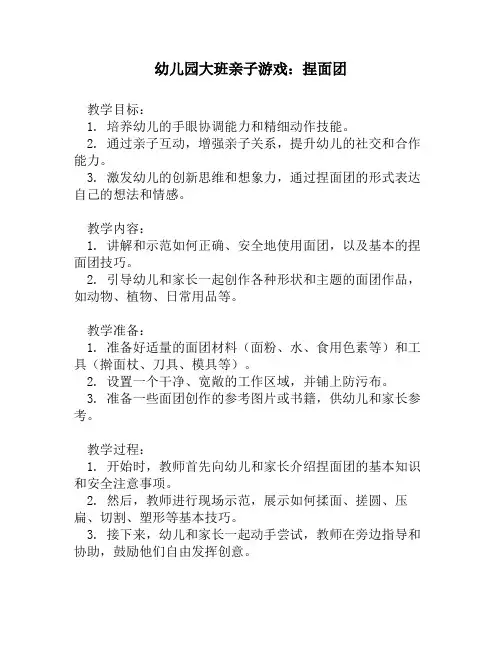 幼儿园大班亲子游戏：捏面团

教学目标：
1. 培养幼儿的手眼协调能力和精细动作技能。
2. 通过亲子互动，增强亲子关系，提升幼儿的社交和合作能力。
3. 激发幼儿的创新思维和想象力，通过捏面团的形式表达自己的想法和情感。

教学内容：
1. 讲解和示范如何正确、安全地使用面团，以及基本的捏面团技巧。
2. 引导幼儿和家长一起创作各种形状和主题的面团作品，如动物、植物、日常用品等。

教学准备：
1. 准备好适量的面团材料（面粉、水、食用色素等）和工具（擀面杖、刀具、模具等）。
2. 设置一个干净、宽敞的工作区域，并铺上防污布。
3. 准备一些面团创作的参考图片或书籍，供幼儿和家长参考。

教学过程：
1. 开始时，教师首先向幼儿和家长介绍捏面团的基本知识和安全注意事项。
2. 然后，教师进行现场示范，展示如何揉面、搓圆、压扁、切割、塑形等基本技巧。
3. 接下来，幼儿和家长一起动手尝试，教师在旁边指导和协助，鼓励他们自由发挥创意。